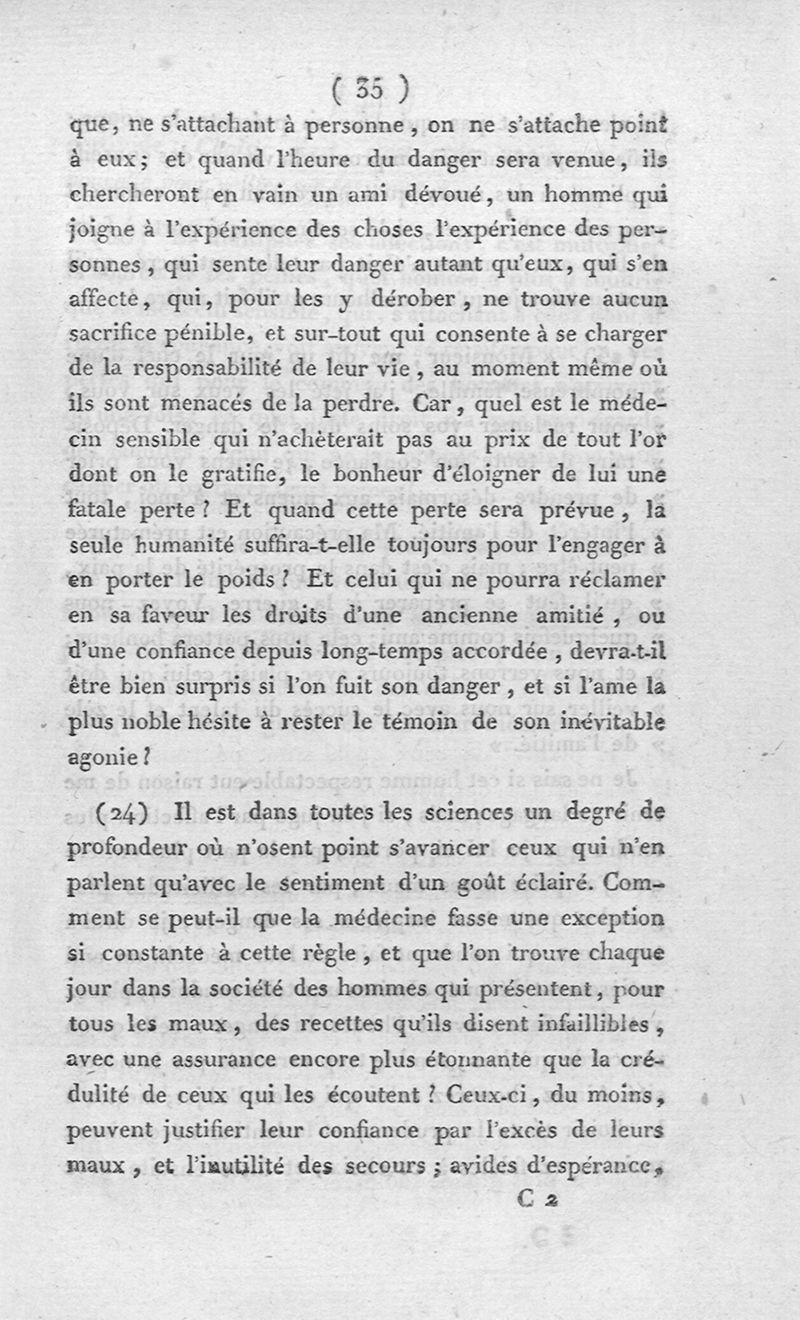 ( 35 )

que, ne s'attachant à personne, on ne s'attache point à eux; et quand l'heure du danger sera venue, ils chercheront en vain un ami dévoué, un homme qui joigne à l'expérience des choses l'expérience des personnes, qui sente leur danger autant qu'eux, qui s'en affecte, qui, pour les y dérober, ne trouve aucun sacrifice pénible, et sur-tout qui consente à se charger de la responsabilité de leur vie, au moment même où ils sont menacés de la perdre. Car, quel est le médecin sensible qui n'achèterait pas au prix de tout l'or dont on le gratifie, le bonheur d'éloigner de lui une fatale perte ? Et quand cette perte sera prévue, la seule humanité suffira-t-elle toujours pour l'engager à en porter le poids ? Et celui qui ne pourra réclamer en sa faveur les droits d'une ancienne amitié, ou d'une confiance depuis long-temps accordée, devra-t-il être bien surpris si l'on fuit son danger, et si l'ame la plus noble hésite à rester le témoin de son inévitable agonie ?

(24) Il est dans toutes les sciences un degré de profondeur où n'osent point s'avancer ceux qui n'en parlent qu'avec le sentiment d'un goût éclairé. Comment se peut-il que la médecine fasse une exception si constante à cette règle, et que l'on trouve chaque jour dans la société des hommes qui présentent, pour tous les maux, des recettes qu'ils disent infaillibles, avec une assurance encore plus étonnante que la crédulité de ceux qui les écoutent ? Ceux-ci, du moins, peuvent justifier leur confiance par l'excès de leurs maux, et l'inutilité des secours ; avides d'espérance,

C 2